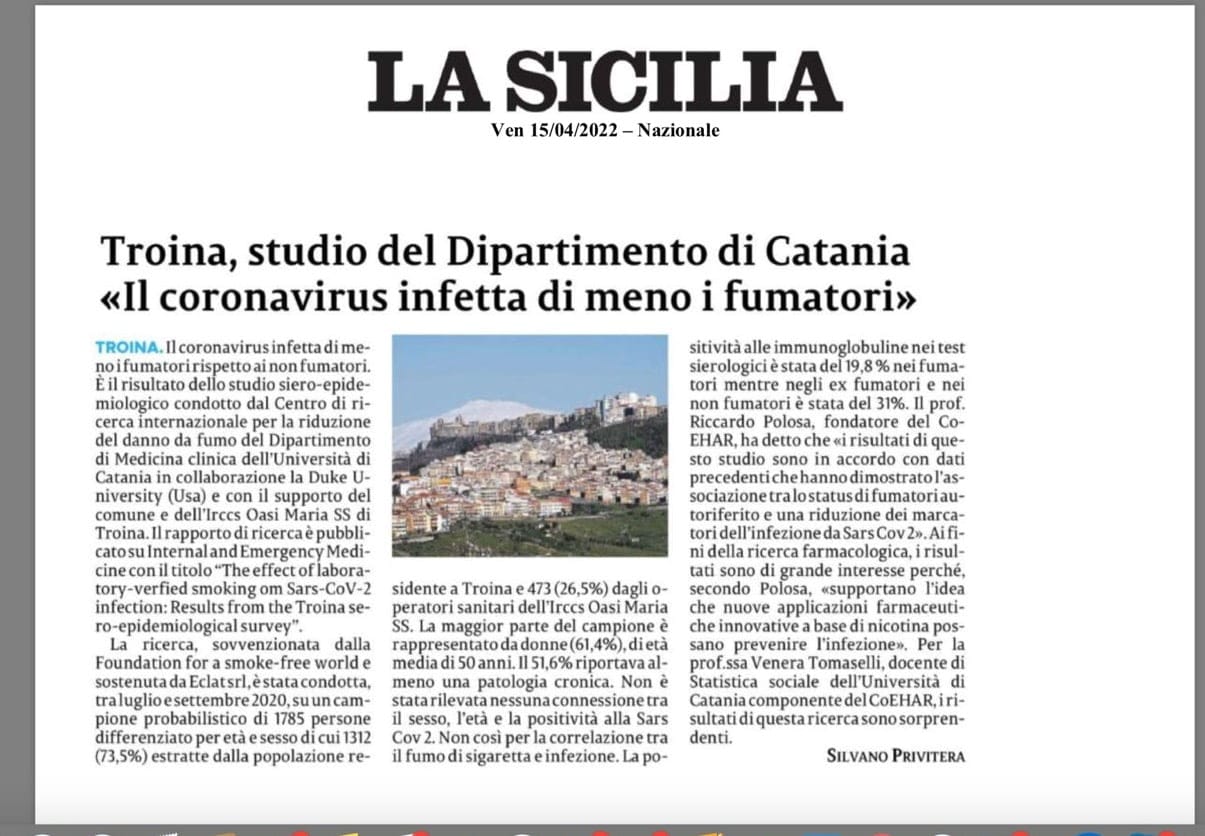 LA SICILIA
Ven 15/04/2022 – Nazionale

Troina, studio del Dipartimento di Catania
«Il coronavirus infetta di meno i fumatori»

TROINA. Il coronavirus infetta di meno i fumatori rispetto ai non fumatori. È il risultato dello studio siero-epidemiologico condotto dal Centro di ricerca internazionale per la riduzione del danno da fumo del Dipartimento di Medicina clinica dell'Università di Catania in collaborazione la Duke University (Usa) e con il supporto del comune e dell'Irccs Oasi Maria SS di Troina. Il rapporto di ricerca è pubblicato su Internal and Emergency Medicine con il titolo "The effect of laboratory-verfied smoking om Sars-CoV-2 infection: Results from the Troina sero-epidemiological survey".

La ricerca, sovvenzionata dalla Foundation for a smoke-free world e sostenuta da Eclat srl, è stata condotta, tra luglio e settembre 2020, su un campione probabilistico di 1785 persone differenziato per età e sesso di cui 1312 (73,5%) estratte dalla popolazione residente a Troina e 473 (26,5%) dagli operatori sanitari dell'Irccs Oasi Maria SS. La maggior parte del campione è rappresentato da donne (61,4%), di età media di 50 anni. Il 51,6% riportava almeno una patologia cronica. Non è stata rilevata nessuna connessione tra il sesso, l'età e la positività alla Sars Cov 2. Non così per la correlazione tra il fumo di sigaretta e infezione. La positività alle immunoglobuline nei test sierologici è stata del 19,8 % nei fumatori mentre negli ex fumatori e nei non fumatori è stata del 31%. Il prof. Riccardo Polosa, fondatore del CoEHAR, ha detto che «i risultati di questo studio sono in accordo con dati precedenti che hanno dimostrato l'associazione tra lo status di fumatori autoriferito e una riduzione dei marcatori dell'infezione da Sars Cov 2». Ai fini della ricerca farmacologica, i risultati sono di grande interesse perché, secondo Polosa, «supportano l'idea che nuove applicazioni farmaceutiche innovative a base di nicotina possano prevenire l'infezione». Per la prof.ssa Venera Tomaselli, docente di Statistica sociale dell'Università di Catania componente del CoEHAR, i risultati di questa ricerca sono sorprendenti.

SILVANO PRIVITERA